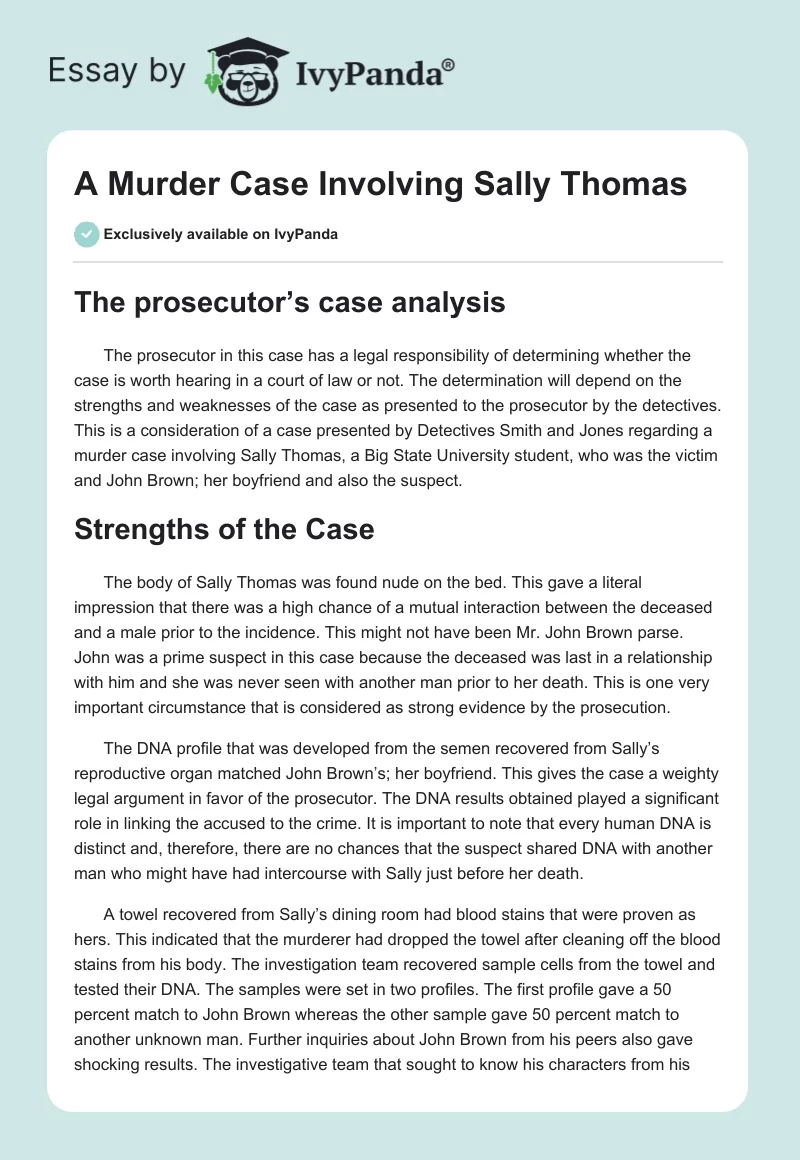 Essay by IvyPanda®

A Murder Case Involving Sally Thomas

Exclusively available on IvyPanda

The prosecutor's case analysis

The prosecutor in this case has a legal responsibility of determining whether the case is worth hearing in a court of law or not. The determination will depend on the strengths and weaknesses of the case as presented to the prosecutor by the detectives. This is a consideration of a case presented by Detectives Smith and Jones regarding a murder case involving Sally Thomas, a Big State University student, who was the victim and John Brown; her boyfriend and also the suspect.

Strengths of the Case

The body of Sally Thomas was found nude on the bed. This gave a literal impression that there was a high chance of a mutual interaction between the deceased and a male prior to the incidence. This might not have been Mr. John Brown parse. John was a prime suspect in this case because the deceased was last in a relationship with him and she was never seen with another man prior to her death. This is one very important circumstance that is considered as strong evidence by the prosecution.

The DNA profile that was developed from the semen recovered from Sally's reproductive organ matched John Brown's; her boyfriend. This gives the case a weighty legal argument in favor of the prosecutor. The DNA results obtained played a significant role in linking the accused to the crime. It is important to note that every human DNA is distinct and, therefore, there are no chances that the suspect shared DNA with another man who might have had intercourse with Sally just before her death.

A towel recovered from Sally's dining room had blood stains that were proven as hers. This indicated that the murderer had dropped the towel after cleaning off the blood stains from his body. The investigation team recovered sample cells from the towel and tested their DNA. The samples were set in two profiles. The first profile gave a 50 percent match to John Brown whereas the other sample gave 50 percent match to another unknown man. Further inquiries about John Brown from his peers also gave shocking results. The investigative team that sought to know his characters from his